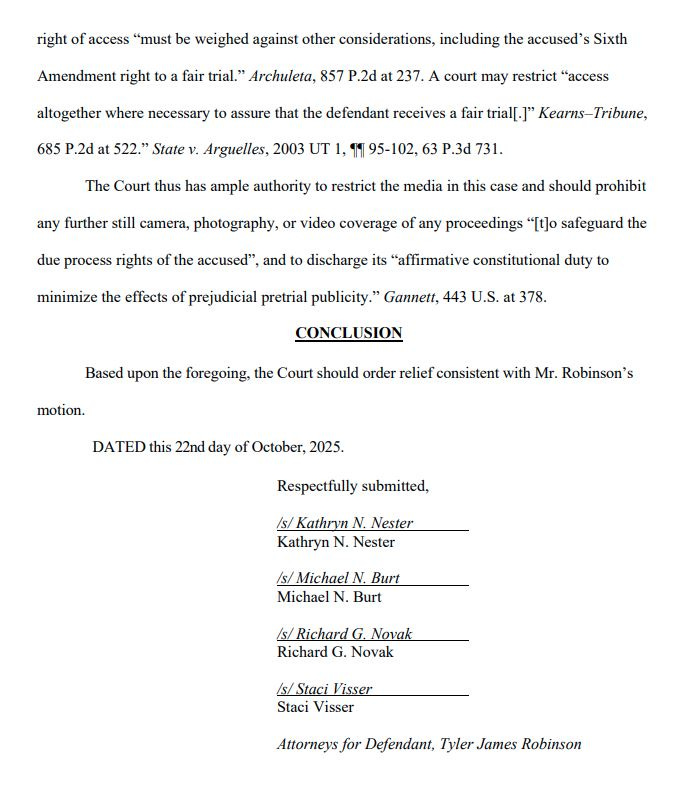 right of access “must be weighed against other considerations, including the accused’s Sixth Amendment right to a fair trial.” Archuleta, 857 P.2d at 237. A court may restrict “access altogether where necessary to assure that the defendant receives a fair trial[.]” Kearns–Tribune, 685 P.2d at 522.” State v. Arguelles, 2003 UT 1, ¶¶ 95-102, 63 P.3d 731.

The Court thus has ample authority to restrict the media in this case and should prohibit any further still camera, photography, or video coverage of any proceedings “[t]o safeguard the due process rights of the accused”, and to discharge its “affirmative constitutional duty to minimize the effects of prejudicial pretrial publicity.” Gannett, 443 U.S. at 378.

CONCLUSION

Based upon the foregoing, the Court should order relief consistent with Mr. Robinson’s motion.

DATED this 22nd day of October, 2025.

Respectfully submitted,

/s/ Kathryn N. Nester
Kathryn N. Nester

/s/ Michael N. Burt
Michael N. Burt

/s/ Richard G. Novak
Richard G. Novak

/s/ Staci Visser
Staci Visser

Attorneys for Defendant, Tyler James Robinson